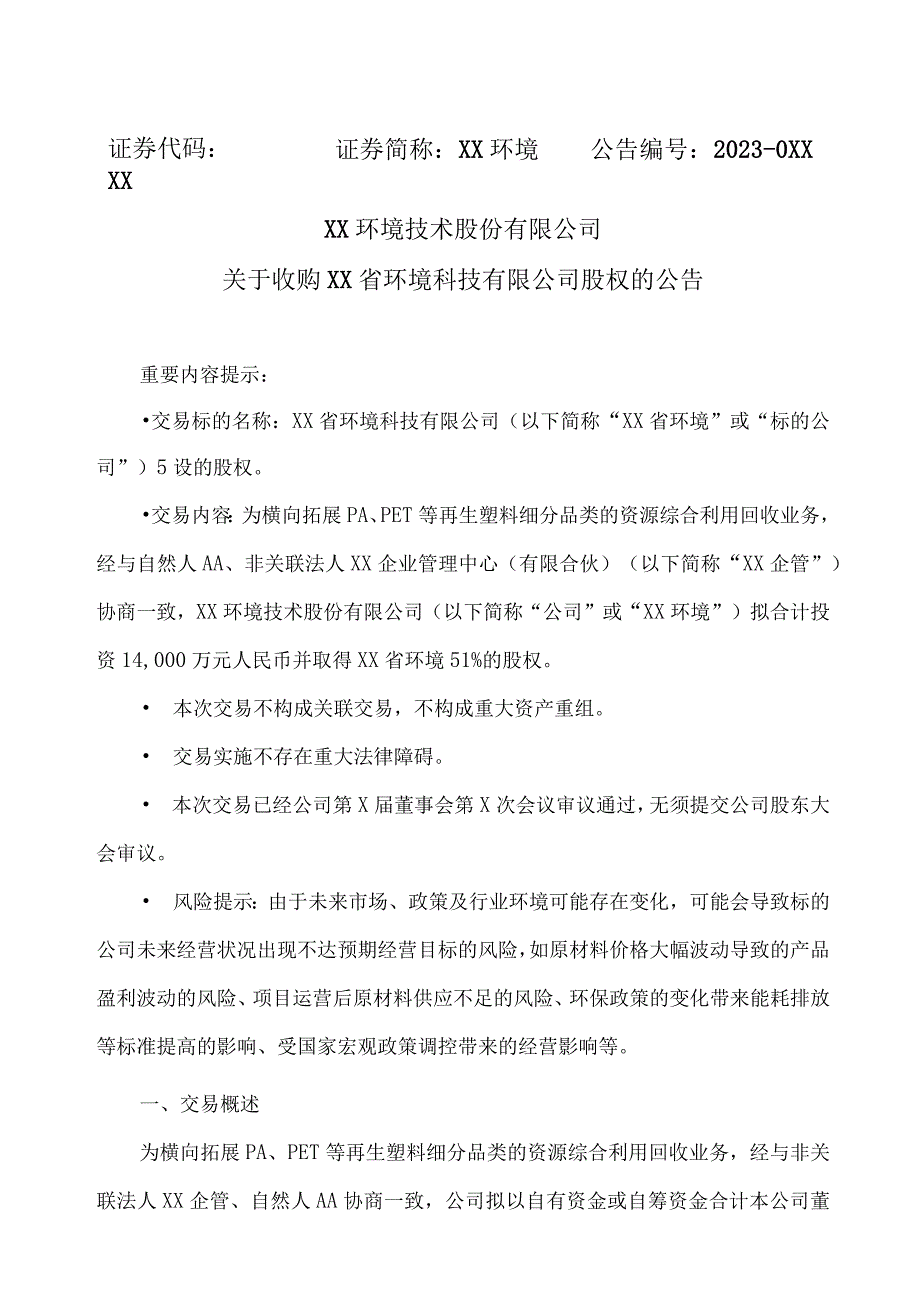 证券代码：　　　　证券简称：XX环境　　公告编号：2023-0XX XX

XX环境技术股份有限公司

关于收购XX省环境科技有限公司股权的公告

重要内容提示：

•交易标的名称：XX省环境科技有限公司（以下简称“XX省环境”或“标的公司”）5设的股权。

•交易内容：为横向拓展PA、PET等再生塑料细分品类的资源综合利用回收业务，经与自然人AA、非关联法人XX企业管理中心（有限合伙）（以下简称“XX企管”）协商一致，XX环境技术股份有限公司（以下简称“公司”或“XX环境”）拟合计投资14,000万元人民币并取得XX省环境51%的股权。

•　本次交易不构成关联交易，不构成重大资产重组。

•　交易实施不存在重大法律障碍。

•　本次交易已经公司第X届董事会第X次会议审议通过，无须提交公司股东大会审议。

•　风险提示：由于未来市场、政策及行业环境可能存在变化，可能会导致标的公司未来经营状况出现不达预期经营目标的风险，如原材料价格大幅波动导致的产品盈利波动的风险、项目运营后原材料供应不足的风险、环保政策的变化带来能耗排放等标准提高的影响、受国家宏观政策调控带来的经营影响等。

一、交易概述

为横向拓展PA、PET等再生塑料细分品类的资源综合利用回收业务，经与非关联法人XX企管、自然人AA协商一致，公司拟以自有资金或自筹资金合计本公司董